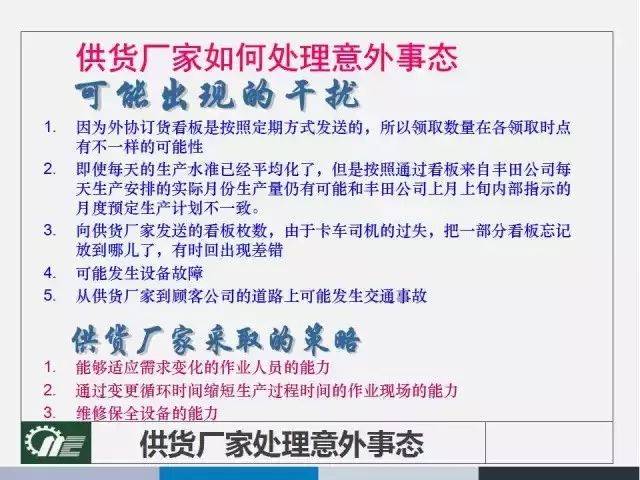 供货厂家如何处理意外事态

可能出现的干扰

1. 因为外协订货看板是按照定期方式发送的，所以领取数量在各领取时点有不一样的可能性

2. 即使每天的生产水准已经平均化了，但是按照通过看板来自丰田公司每天生产安排的实际月份生产量仍有可能和丰田公司上月上旬内部指示的月度预定生产计划不一致。

3. 向供货厂家发送的看板枚数，由于卡车司机的过失，把一部分看板忘记放到哪儿了，有时回出现差错

4. 可能发生设备故障

5. 从供货厂家到顾客公司的道路上可能发生交通事故

供货厂家采取的策略

1. 能够适应需求变化的作业人员的能力

2. 通过变更循环时间缩短生产过程时间的作业现场的能力

3. 维修保全设备的能力

供货厂家处理意外事态